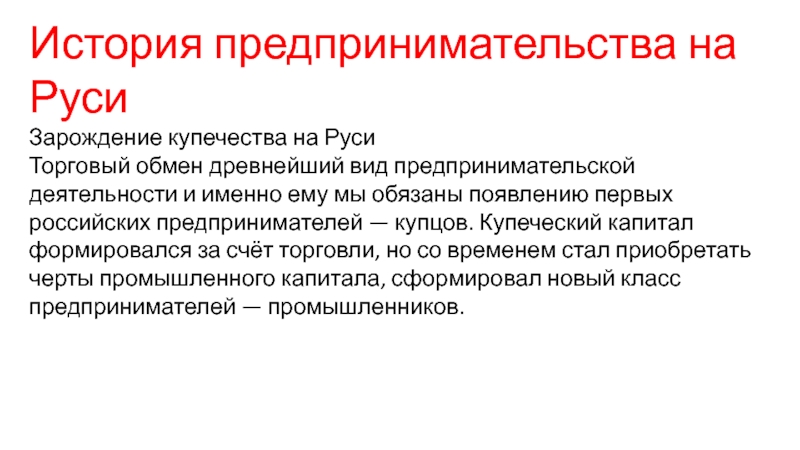 История предпринимательства на Руси

Зарождение купечества на Руси

Торговый обмен древнейший вид предпринимательской деятельности и именно ему мы обязаны появлению первых российских предпринимателей — купцов. Купеческий капитал формировался за счёт торговли, но со временем стал приобретать черты промышленного капитала, сформировал новый класс предпринимателей — промышленников.